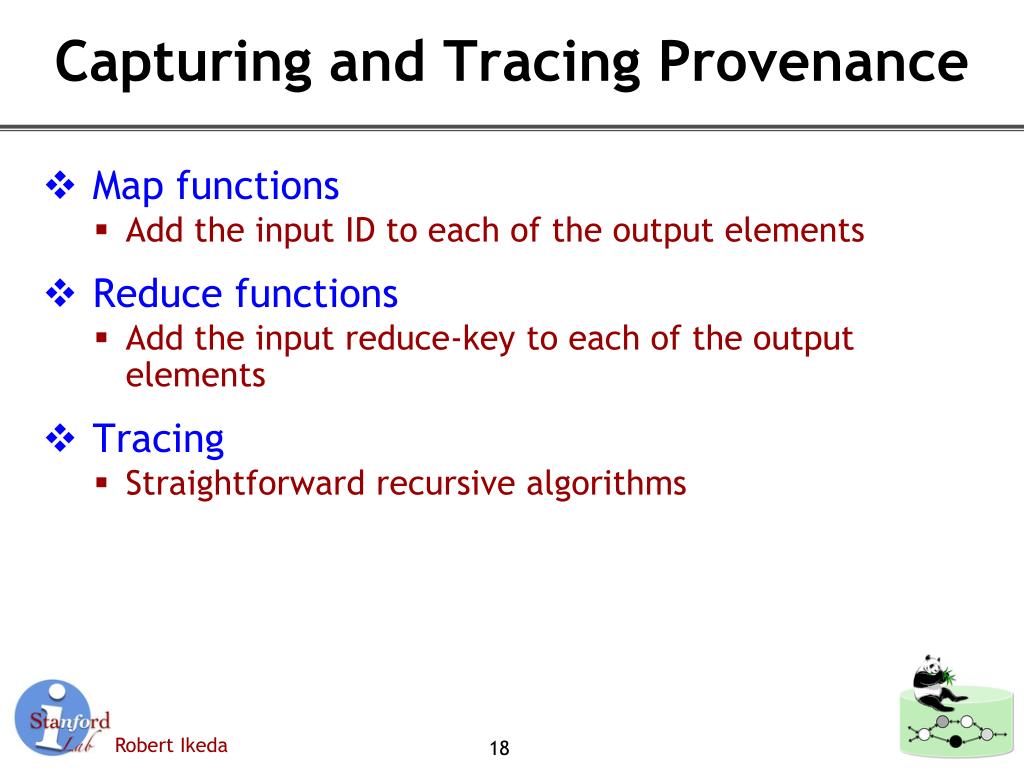 Capturing and Tracing Provenance

❖ Map functions
▪ Add the input ID to each of the output elements

❖ Reduce functions
▪ Add the input reduce-key to each of the output elements

❖ Tracing
▪ Straightforward recursive algorithms

Stanford Lab

Robert Ikeda

18